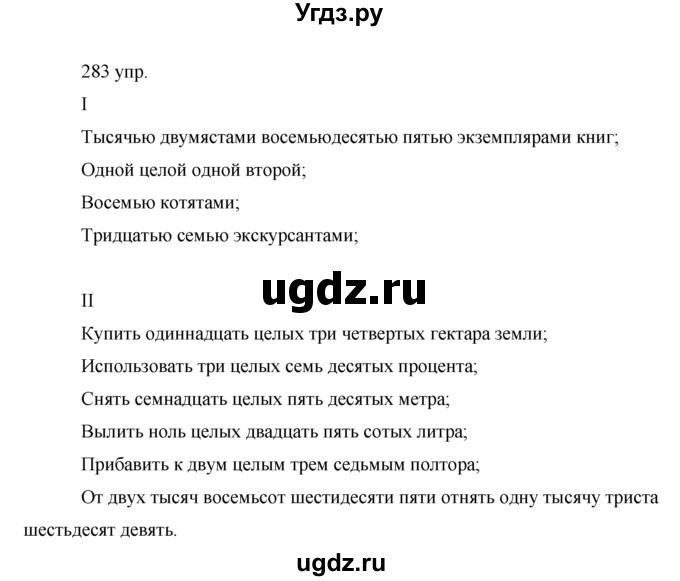 Угдз.ру

283 упр.

I

Тысячью двумястами восемьюдесятью пятью экземплярами книг;

Одной целой одной второй;

Восемью котятами;

Тридцатью семью экскурсантами;

ugdz.ru

II

Купить одиннадцать целых три четвертых гектара земли;

Использовать три целых семь десятых процента;

Снять семнадцать целых пять десятых метра;

Вылить ноль целых двадцать пять сотых литра;

Прибавить к двум целым трем седьмым полтора;

От двух тысяч восемьсот шестидесяти пяти отнять одну тысячу триста шестьдесят девять.

ugdz.ru